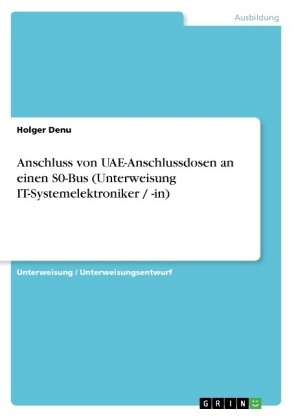 Ausbildung

Holger Denu

Anschluss von UAE-Anschlussdosen an einen S0-Bus (Unterweisung IT-Systemelektroniker / -in)

Unterweisung / Unterweisungsentwurf

GRIN